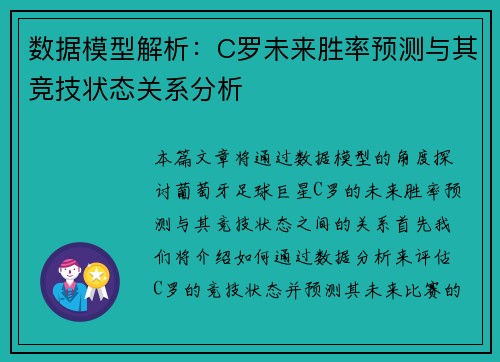 数据模型解析：C罗未来胜率预测与其竞技状态关系分析

本篇文章将通过数据模型的角度探讨葡萄牙足球巨星C罗的未来胜率预测与其竞技状态之间的关系首先我们将介绍如何通过数据分析来评估C罗的竞技状态并预测其未来比赛的